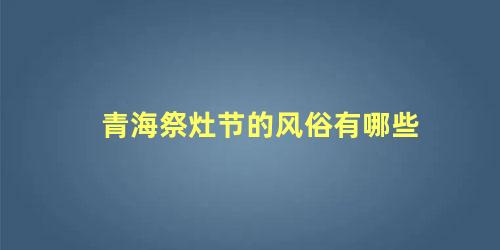 青海祭灶节的风俗有哪些